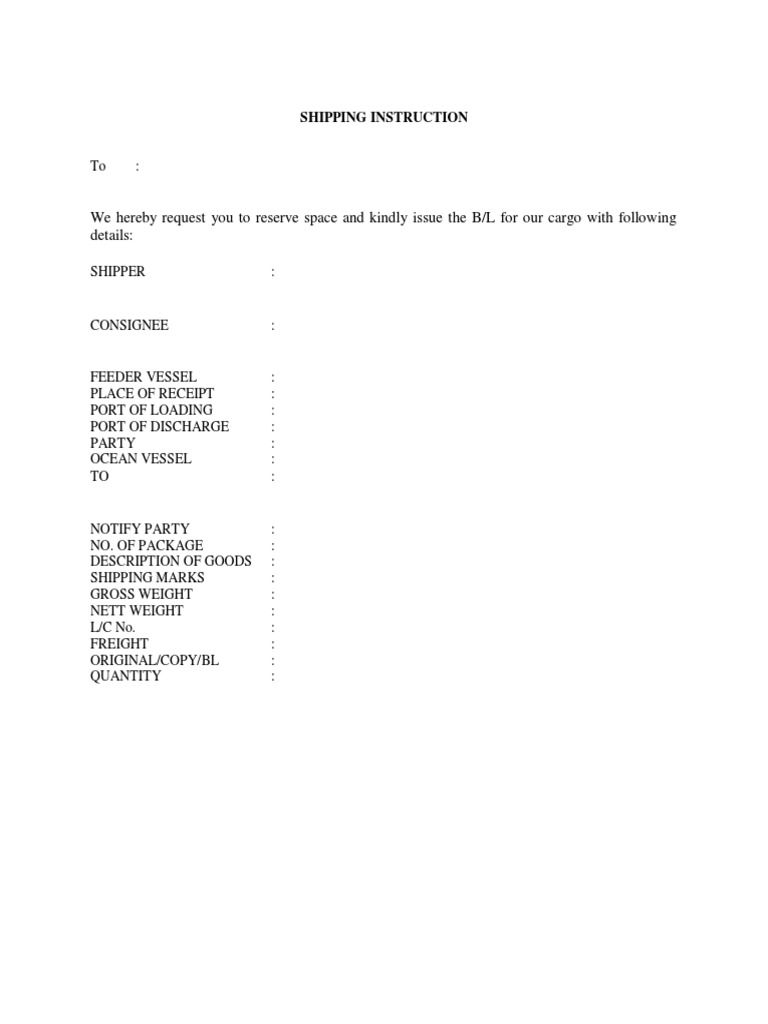 SHIPPING INSTRUCTION

To :

We hereby request you to reserve space and kindly issue the B/L for our cargo with following details:

SHIPPER :

CONSIGNEE :

FEEDER VESSEL :
PLACE OF RECEIPT :
PORT OF LOADING :
PORT OF DISCHARGE :
PARTY :
OCEAN VESSEL :
TO :

NOTIFY PARTY :
NO. OF PACKAGE :
DESCRIPTION OF GOODS :
SHIPPING MARKS :
GROSS WEIGHT :
NETT WEIGHT :
L/C No. :
FREIGHT :
ORIGINAL/COPY/BL :
QUANTITY :